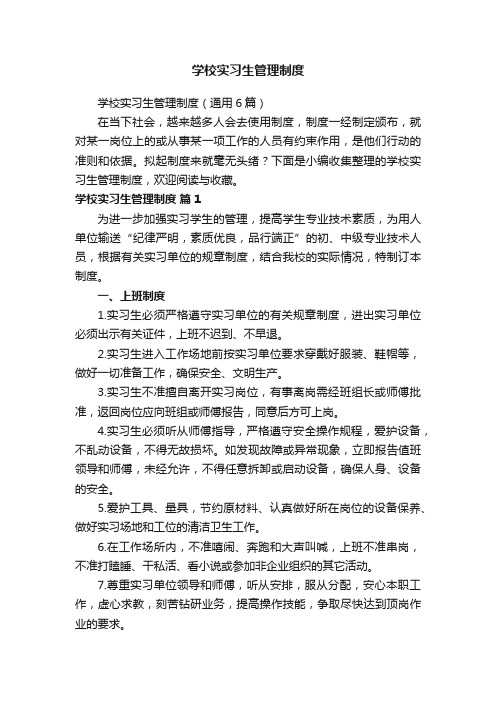 学校实习生管理制度

学校实习生管理制度（通用6篇）

在当下社会，越来越多人会去使用制度，制度一经制定颁布，就对某一岗位上的或从事某一项工作的人员有约束作用，是他们行动的准则和依据。拟起制度来就毫无头绪？下面是小编收集整理的学校实习生管理制度，欢迎阅读与收藏。

学校实习生管理制度 篇1

为进一步加强实习学生的管理，提高学生专业技术素质，为用人单位输送“纪律严明，素质优良，品行端正”的初、中级专业技术人员，根据有关实习单位的规章制度，结合我校的实际情况，特制订本制度。

一、上班制度

1.实习生必须严格遵守实习单位的有关规章制度，进出实习单位必须出示有关证件，上班不迟到、不早退。

2.实习生进入工作场地前按实习单位要求穿戴好服装、鞋帽等，做好一切准备工作，确保安全、文明生产。

3.实习生不准擅自离开实习岗位，有事离岗需经班组长或师傅批准，返回岗位应向班组或师傅报告，同意后方可上岗。

4.实习生必须听从师傅指导，严格遵守安全操作规程，爱护设备，不乱动设备，不得无故损坏。如发现故障或异常现象，立即报告值班领导和师傅，未经允许，不得任意拆卸或启动设备，确保人身、设备的安全。

5.爱护工具、量具，节约原材料、认真做好所在岗位的设备保养、做好实习场地和工位的清洁卫生工作。

6.在工作场所内，不准嘻闹、奔跑和大声叫喊，上班不准串岗，不准打瞌睡、干私活、看小说或参加非企业组织的其它活动。

7.尊重实习单位领导和师傅，听从安排，服从分配，安心本职工作，虚心求教，刻苦钻研业务，提高操作技能，争取尽快达到顶岗作业的要求。